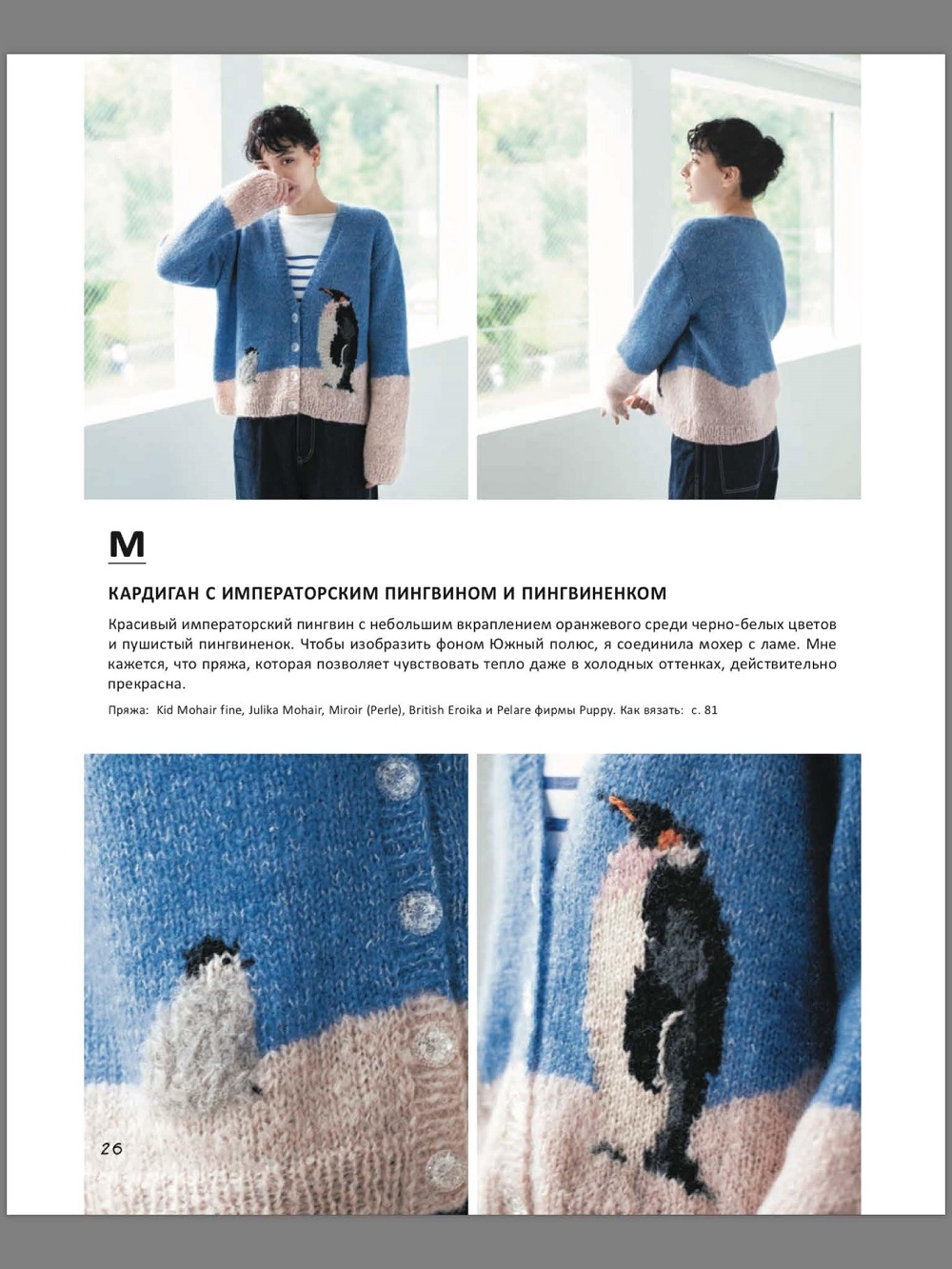 M

КАРДИГАН С ИМПЕРАТОРСКИМ ПИНГВИНОМ И ПИНГВИНЕНКОМ

Красивый императорский пингвин с небольшим вкраплением оранжевого среди черно-белых цветов и пушистый пингвиненок. Чтобы изобразить фоном Южный полюс, я соединила мохер с ламе. Мне кажется, что пряжа, которая позволяет чувствовать тепло даже в холодных оттенках, действительно прекрасна.

Пряжа: Kid Mohair fine, Julika Mohair, Miroir (Perle), British Eroika и Pelare фирмы Puppy. Как вязать: с. 81

26